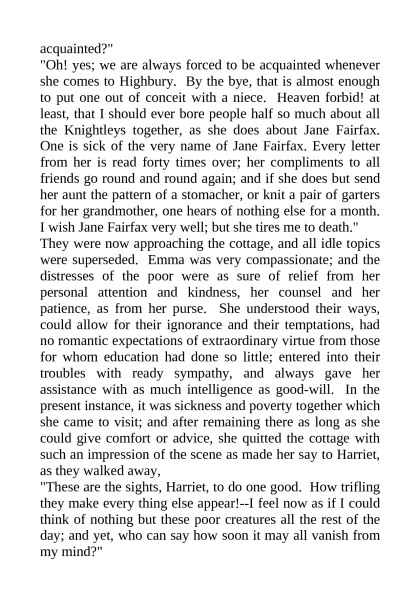 acquainted?"

"Oh! yes; we are always forced to be acquainted whenever she comes to Highbury. By the bye, that is almost enough to put one out of conceit with a niece. Heaven forbid! at least, that I should ever bore people half so much about all the Knightleys together, as she does about Jane Fairfax. One is sick of the very name of Jane Fairfax. Every letter from her is read forty times over; her compliments to all friends go round and round again; and if she does but send her aunt the pattern of a stomacher, or knit a pair of garters for her grandmother, one hears of nothing else for a month. I wish Jane Fairfax very well; but she tires me to death."

They were now approaching the cottage, and all idle topics were superseded. Emma was very compassionate; and the distresses of the poor were as sure of relief from her personal attention and kindness, her counsel and her patience, as from her purse. She understood their ways, could allow for their ignorance and their temptations, had no romantic expectations of extraordinary virtue from those for whom education had done so little; entered into their troubles with ready sympathy, and always gave her assistance with as much intelligence as good-will. In the present instance, it was sickness and poverty together which she came to visit; and after remaining there as long as she could give comfort or advice, she quitted the cottage with such an impression of the scene as made her say to Harriet, as they walked away,

"These are the sights, Harriet, to do one good. How trifling they make every thing else appear!--I feel now as if I could think of nothing but these poor creatures all the rest of the day; and yet, who can say how soon it may all vanish from my mind?"